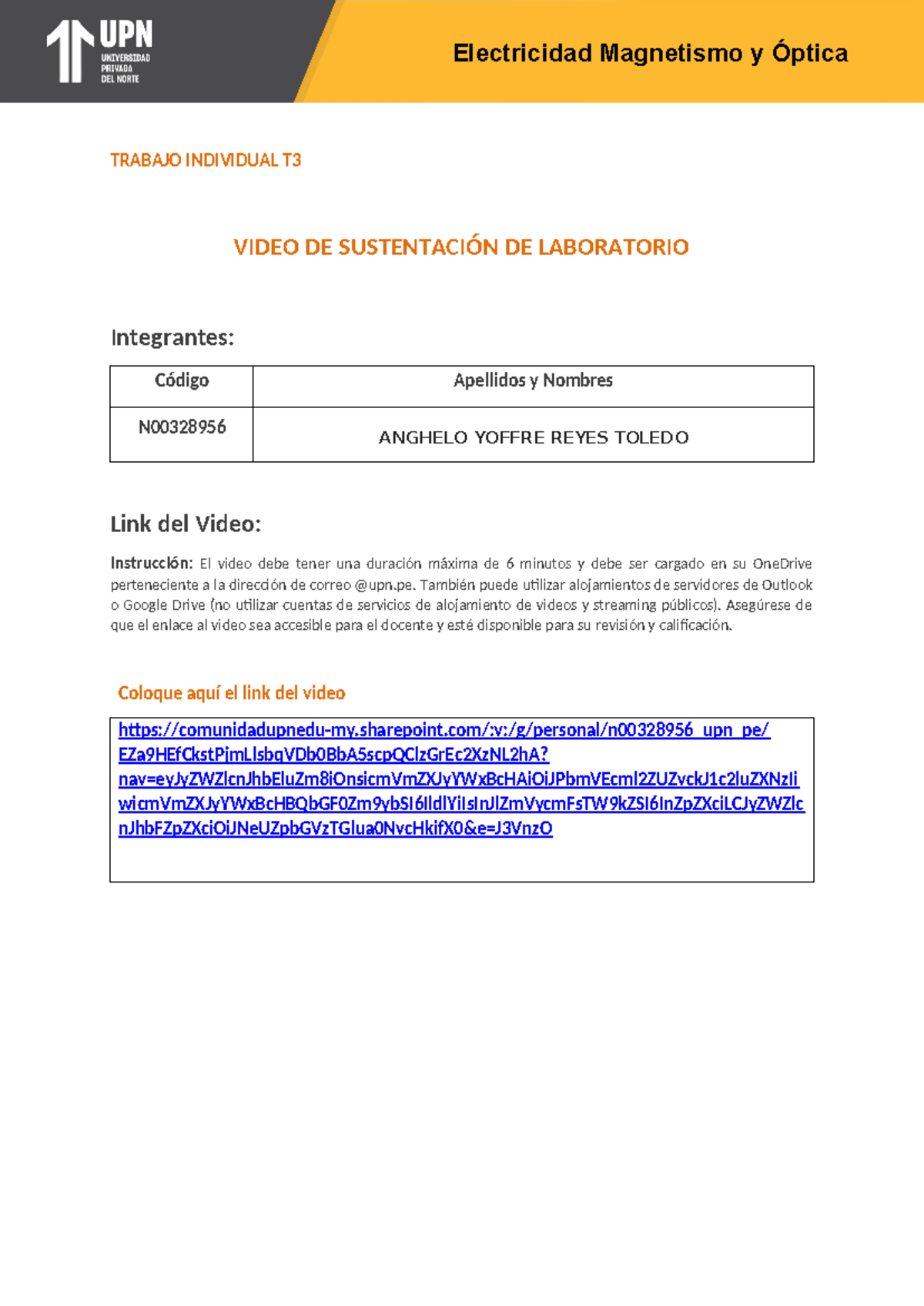 UPN
UNIVERSIDAD PRIVADA DEL NORTE

Electricidad Magnetismo y Óptica

TRABAJO INDIVIDUAL T3

VIDEO DE SUSTENTACIÓN DE LABORATORIO

Integrantes:

| Código | Apellidos y Nombres |
|---|---|
| N00328956 | ANGHELO YOFFRE REYES TOLEDO |

Link del Video:

Instrucción: El video debe tener una duración máxima de 6 minutos y debe ser cargado en su OneDrive perteneciente a la dirección de correo @upn.pe. También puede utilizar alojamientos de servidores de Outlook o Google Drive (no utilizar cuentas de servicios de alojamiento de videos y streaming públicos). Asegúrese de que el enlace al video sea accesible para el docente y esté disponible para su revisión y calificación.

Coloque aquí el link del video

https://comunidadupnedu-my.sharepoint.com/:v:/g/personal/n00328956_upn_pe/EZa9HEfCkstPjmLlsbqVDb0BbA5scpQClzGrEc2XzNL2hA?nav=eyJyZWZlcnJhbEluZm8iOnsicmVmZXJyYWxBcHAiOiJPbmVEcml2ZUZvckJ1c2luZXNzIiwicmVmZXJyYWxBcHBQbGF0Zm9ybSI6IldlYiIsInJlZmVycmFsTW9kZSI6InZpZXciLCJyZWZlcnJhbFZpZXciOiJNeUZpbGVzTGlua0NvcHkifX0&e=J3VnzO